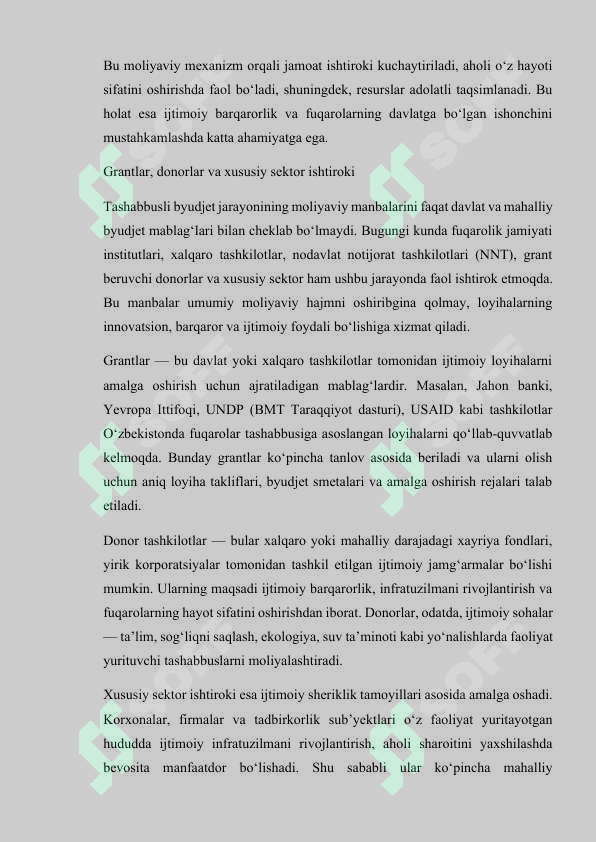 Bu moliyaviy mexanizm orqali jamoat ishtiroki kuchaytiriladi, aholi o‘z hayoti sifatini oshirishda faol bo‘ladi, shuningdek, resurslar adolatli taqsimlanadi. Bu holat esa ijtimoiy barqarorlik va fuqarolarning davlatga bo‘lgan ishonchini mustahkamlashda katta ahamiyatga ega.

Grantlar, donorlar va xususiy sektor ishtiroki

Tashabbusli byudjet jarayonining moliyaviy manbalarini faqat davlat va mahalliy byudjet mablag‘lari bilan cheklab bo‘lmaydi. Bugungi kunda fuqarolik jamiyati institutlari, xalqaro tashkilotlar, nodavlat notijorat tashkilotlari (NNT), grant beruvchi donorlar va xususiy sektor ham ushbu jarayonda faol ishtirok etmoqda. Bu manbalar umumiy moliyaviy hajmni oshiribgina qolmay, loyihalarning innovatsion, barqaror va ijtimoiy foydali bo‘lishiga xizmat qiladi.

Grantlar — bu davlat yoki xalqaro tashkilotlar tomonidan ijtimoiy loyihalarni amalga oshirish uchun ajratiladigan mablag‘lardir. Masalan, Jahon banki, Yevropa Ittifoqi, UNDP (BMT Taraqqiyot dasturi), USAID kabi tashkilotlar O‘zbekistonda fuqarolar tashabbusiga asoslangan loyihalarni qo‘llab-quvvatlab kelmoqda. Bunday grantlar ko‘pincha tanlov asosida beriladi va ularni olish uchun aniq loyiha takliflari, byudjet smetalari va amalga oshirish rejalari talab etiladi.

Donor tashkilotlar — bular xalqaro yoki mahalliy darajadagi xayriya fondlari, yirik korporatsiyalar tomonidan tashkil etilgan ijtimoiy jamg‘armalar bo‘lishi mumkin. Ularning maqsadi ijtimoiy barqarorlik, infratuzilmani rivojlantirish va fuqarolarning hayot sifatini oshirishdan iborat. Donorlar, odatda, ijtimoiy sohalar — ta’lim, sog‘liqni saqlash, ekologiya, suv ta’minoti kabi yo‘nalishlarda faoliyat yurituvchi tashabbuslarni moliyalashtiradi.

Xususiy sektor ishtiroki esa ijtimoiy sheriklik tamoyillari asosida amalga oshadi. Korxonalar, firmalar va tadbirkorlik sub’yektlari o‘z faoliyat yuritayotgan hududda ijtimoiy infratuzilmani rivojlantirish, aholi sharoitini yaxshilashda bevosita manfaatdor bo‘lishadi. Shu sababli ular ko‘pincha mahalliy